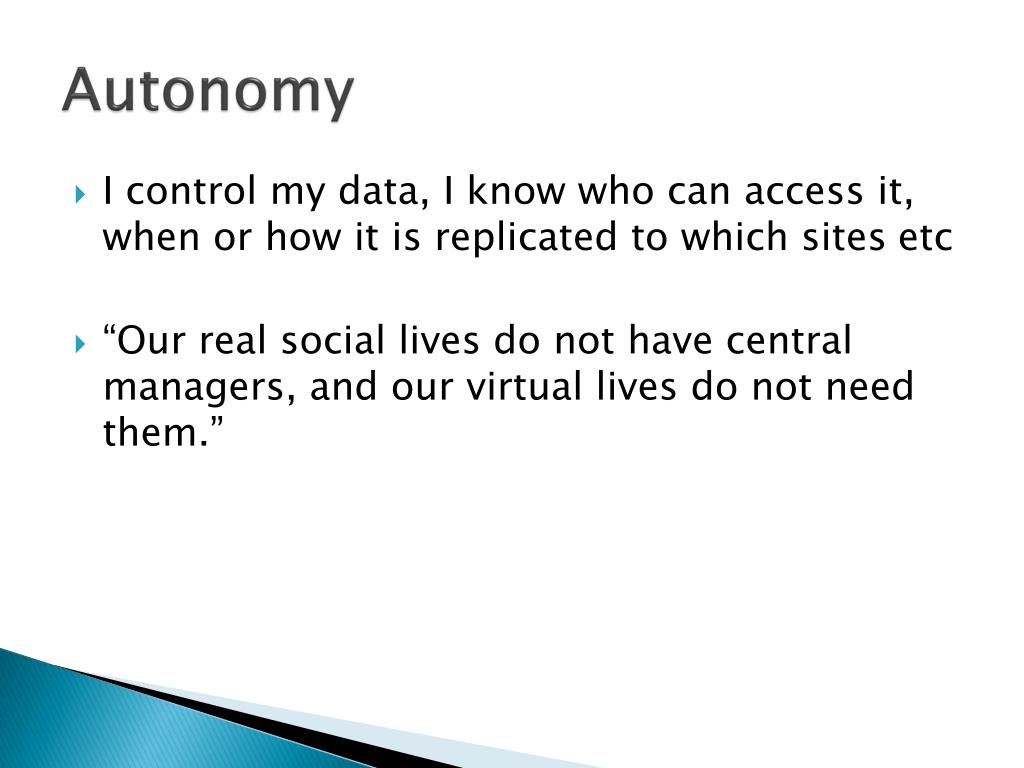 Autonomy

I control my data, I know who can access it, when or how it is replicated to which sites etc

“Our real social lives do not have central managers, and our virtual lives do not need them.”